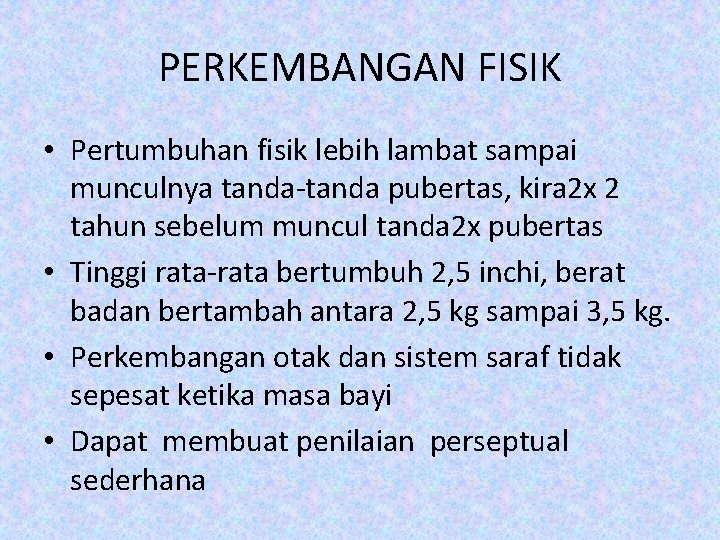 PERKEMBANGAN FISIK

• Pertumbuhan fisik lebih lambat sampai munculnya tanda-tanda pubertas, kira2x 2 tahun sebelum muncul tanda2x pubertas
• Tinggi rata-rata bertumbuh 2,5 inchi, berat badan bertambah antara 2,5 kg sampai 3,5 kg.
• Perkembangan otak dan sistem saraf tidak sepesat ketika masa bayi
• Dapat membuat penilaian perseptual sederhana